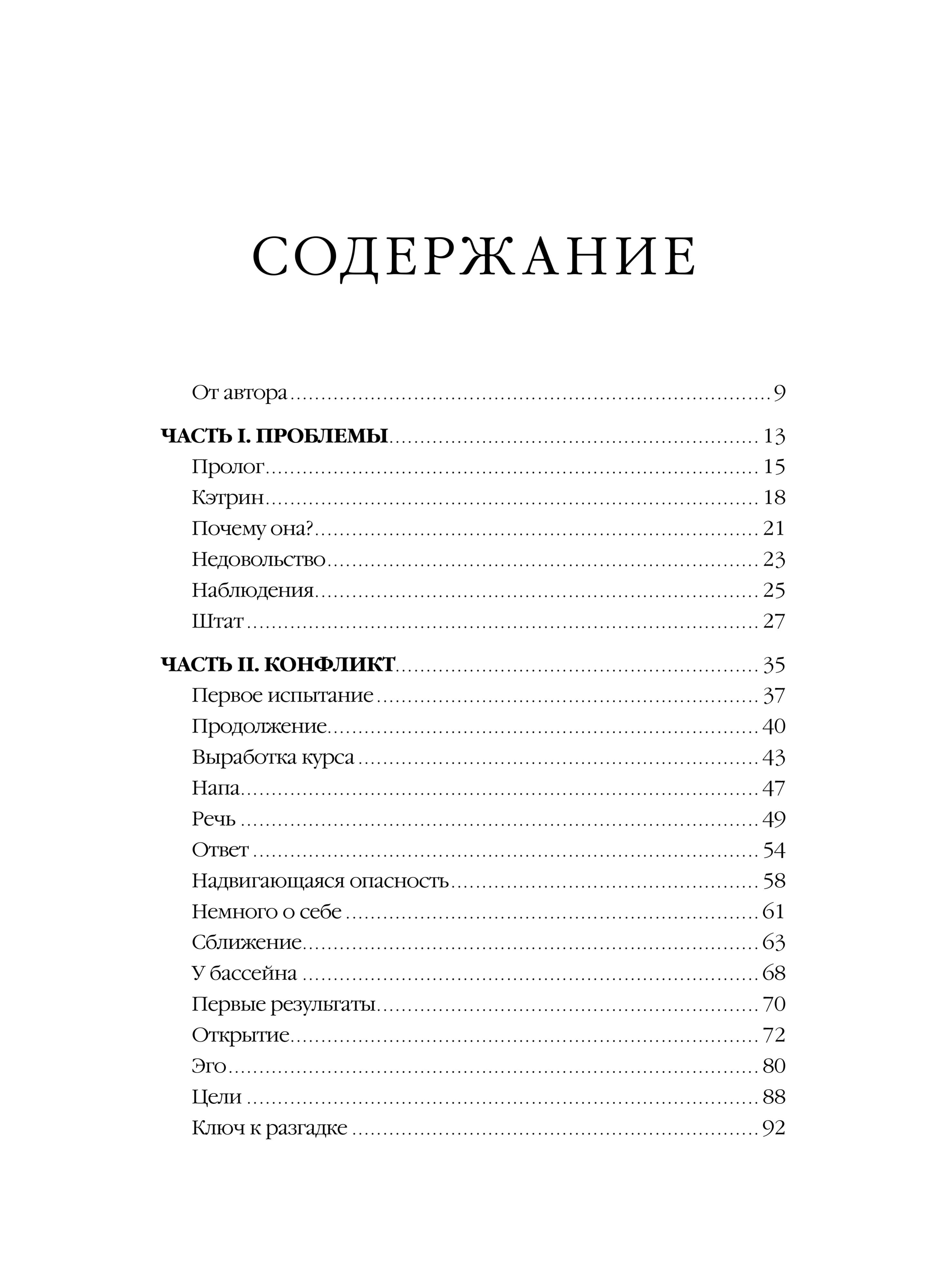 СОДЕРЖАНИЕ

От автора 9

ЧАСТЬ I. ПРОБЛЕМЫ 13
Пролог 15
Кэтрин 18
Почему она? 21
Недовольство 23
Наблюдения 25
Штат 27

ЧАСТЬ II. КОНФЛИКТ 35
Первое испытание 37
Продолжение 40
Выработка курса 43
Напа 47
Речь 49
Ответ 54
Надвигающаяся опасность 58
Немного о себе 61
Сближение 63
У бассейна 68
Первые результаты 70
Открытие 72
Эго 80
Цели 88
Ключ к разгадке 92